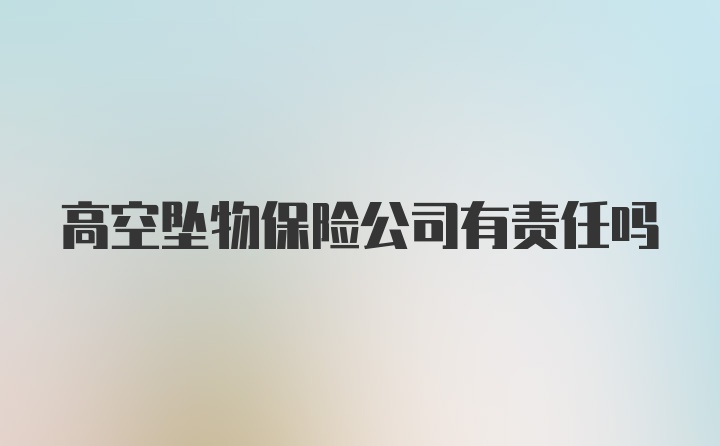 高空坠物保险公司有责任吗